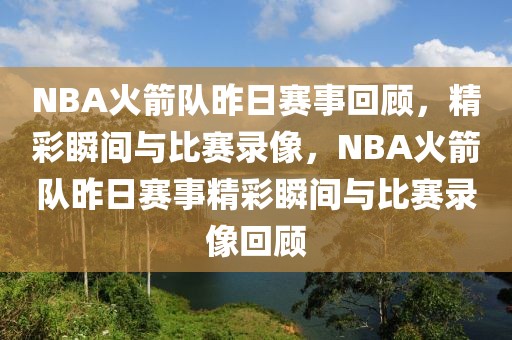 NBA火箭队昨日赛事回顾，精彩瞬间与比赛录像，NBA火箭队昨日赛事精彩瞬间与比赛录像回顾